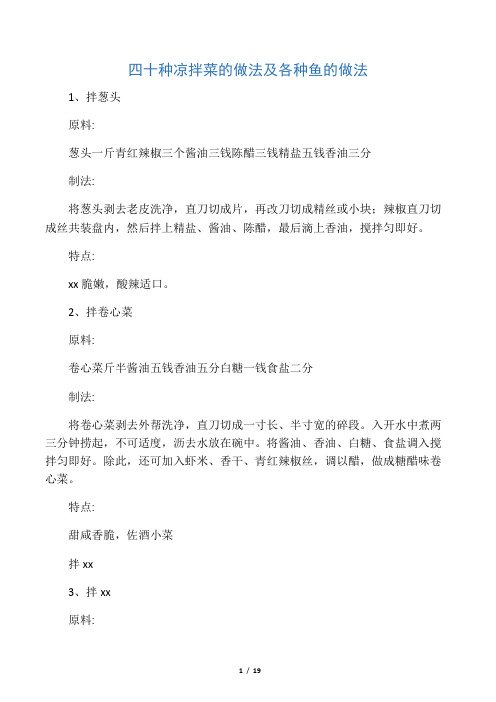 四十种凉拌菜的做法及各种鱼的做法

1、拌葱头

原料:

葱头一斤青红辣椒三个酱油三钱陈醋三钱精盐五钱香油三分

制法:

将葱头剥去老皮洗净，直刀切成片，再改刀切成精丝或小块；辣椒直刀切成丝共装盘内，然后拌上精盐、酱油、陈醋，最后滴上香油，搅拌匀即好。

特点:

xx 脆嫩，酸辣适口。

2、拌卷心菜

原料:

卷心菜斤半酱油五钱香油五分白糖一钱食盐二分

制法:

将卷心菜剥去外帮洗净，直刀切成一寸长、半寸宽的碎段。入开水中煮两三分钟捞起，不可适度，沥去水放在碗中。将酱油、香油、白糖、食盐调入搅拌匀即好。除此，还可加入虾米、香干、青红辣椒丝，调以醋，做成糖醋味卷心菜。

特点:

甜咸香脆，佐酒小菜

拌 xx

3、拌 xx

原料:

1 / 19